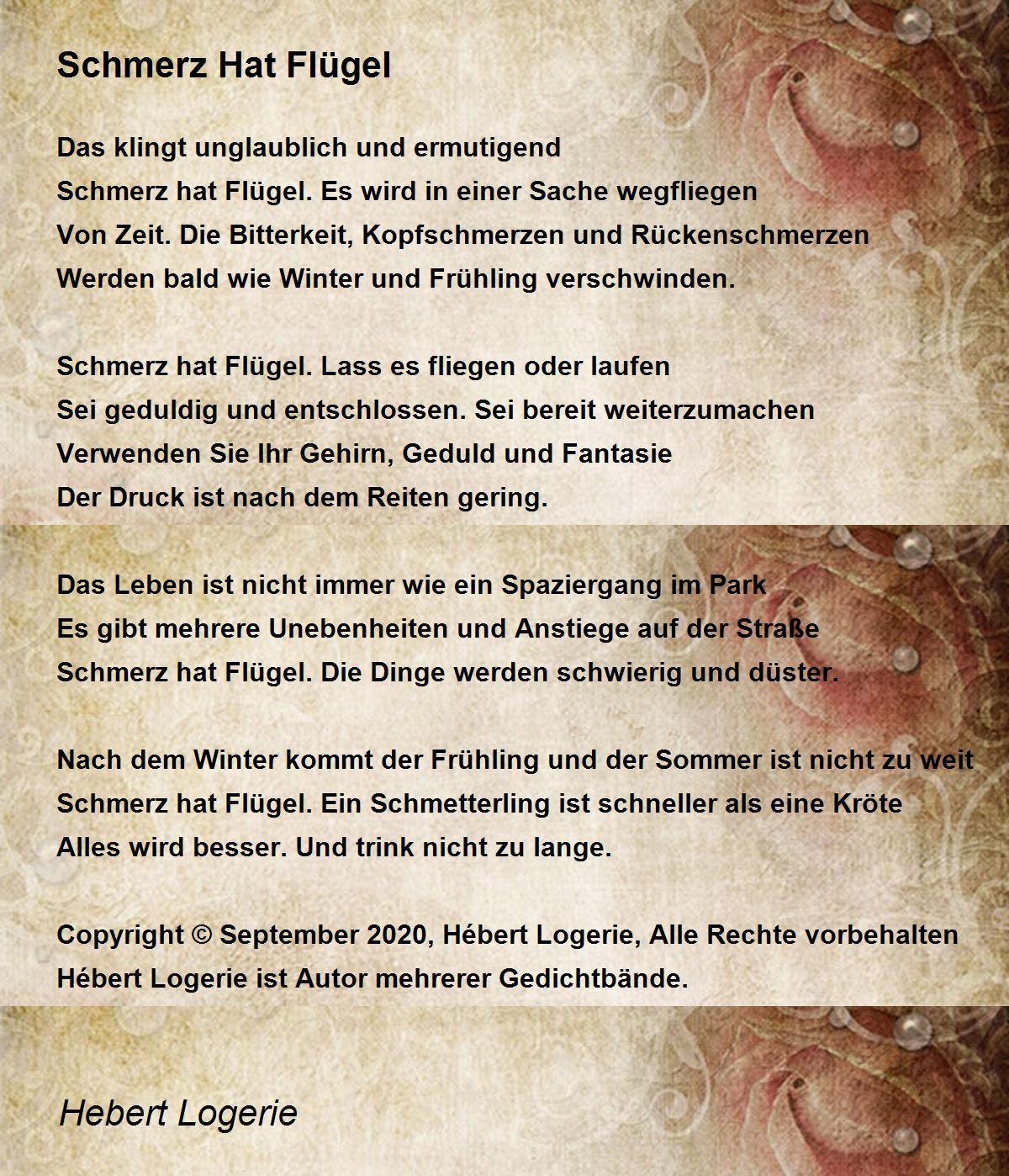 Schmerz Hat Flügel

Das klingt unglaublich und ermutigend
Schmerz hat Flügel. Es wird in einer Sache wegfliegen
Von Zeit. Die Bitterkeit, Kopfschmerzen und Rückenschmerzen
Werden bald wie Winter und Frühling verschwinden.

Schmerz hat Flügel. Lass es fliegen oder laufen
Sei geduldig und entschlossen. Sei bereit weiterzumachen
Verwenden Sie Ihr Gehirn, Geduld und Fantasie
Der Druck ist nach dem Reiten gering.

Das Leben ist nicht immer wie ein Spaziergang im Park
Es gibt mehrere Unebenheiten und Anstiege auf der Straße
Schmerz hat Flügel. Die Dinge werden schwierig und düster.

Nach dem Winter kommt der Frühling und der Sommer ist nicht zu weit
Schmerz hat Flügel. Ein Schmetterling ist schneller als eine Kröte
Alles wird besser. Und trink nicht zu lange.

Copyright © September 2020, Hébert Logerie, Alle Rechte vorbehalten
Hébert Logerie ist Autor mehrerer Gedichtbände.

Hebert Logerie